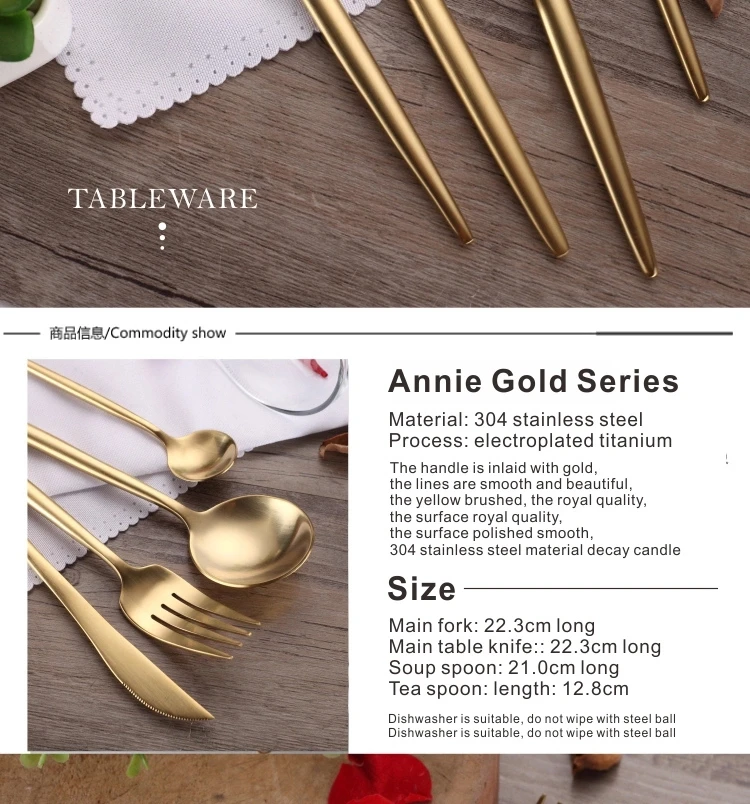 TABLEWARE

商品信息/Commodity show

Annie Gold Series

Material: 304 stainless steel
Process: electroplated titanium

The handle is inlaid with gold,
the lines are smooth and beautiful,
the yellow brushed, the royal quality,
the surface royal quality,
the surface polished smooth,
304 stainless steel material decay candle

Size

Main fork: 22.3cm long
Main table knife:: 22.3cm long
Soup spoon: 21.0cm long
Tea spoon: length: 12.8cm

Dishwasher is suitable, do not wipe with steel ball
Dishwasher is suitable, do not wipe with steel ball